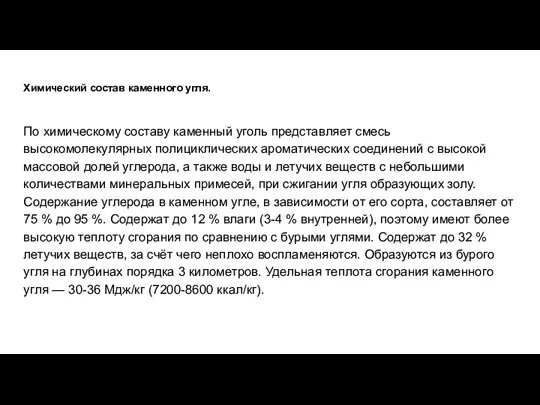 Химический состав каменного угля.

По химическому составу каменный уголь представляет смесь высокомолекулярных полициклических ароматических соединений с высокой массовой долей углерода, а также воды и летучих веществ с небольшими количествами минеральных примесей, при сжигании угля образующих золу. Содержание углерода в каменном угле, в зависимости от его сорта, составляет от 75 % до 95 %. Содержат до 12 % влаги (3-4 % внутренней), поэтому имеют более высокую теплоту сгорания по сравнению с бурыми углями. Содержат до 32 % летучих веществ, за счёт чего неплохо воспламеняются. Образуются из бурого угля на глубинах порядка 3 километров. Удельная теплота сгорания каменного угля — 30-36 Мдж/кг (7200-8600 ккал/кг).